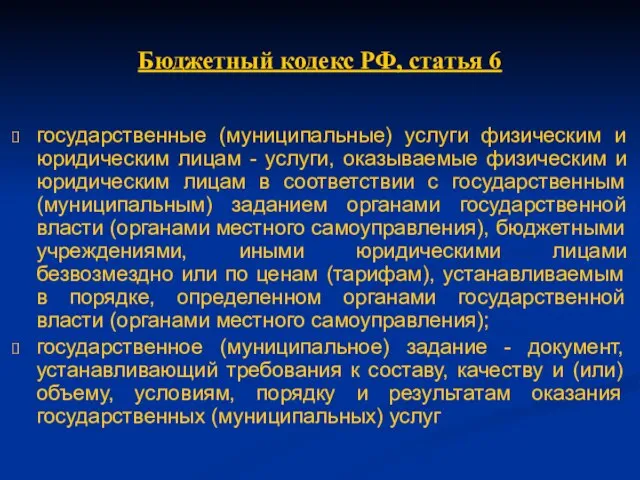 Бюджетный кодекс РФ, статья 6

государственные (муниципальные) услуги физическим и юридическим лицам - услуги, оказываемые физическим и юридическим лицам в соответствии с государственным (муниципальным) заданием органами государственной власти (органами местного самоуправления), бюджетными учреждениями, иными юридическими лицами безвозмездно или по ценам (тарифам), устанавливаемым в порядке, определенном органами государственной власти (органами местного самоуправления);

государственное (муниципальное) задание - документ, устанавливающий требования к составу, качеству и (или) объему, условиям, порядку и результатам оказания государственных (муниципальных) услуг